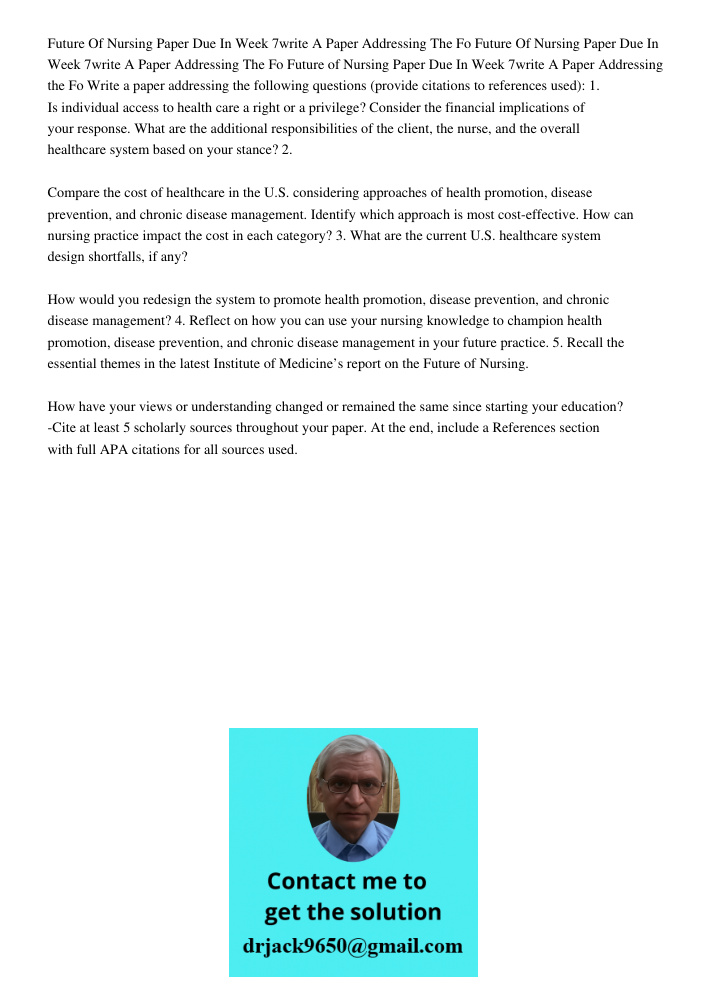 Future Of Nursing Paper Due In Week 7write A Paper Addressing The Fo Future Of Nursing Paper Due In Week 7write A Paper Addressing The Fo Future of Nursing Paper Due In Week 7write A Paper Addressing the Fo Write a paper addressing the following questions (provide citations to references used): 1. Is individual access to health care a right or a privilege? Consider the financial implications of your response. What are the additional responsibilities of the client, the nurse, and the overall healthcare system based on your stance? 2.

Compare the cost of healthcare in the U.S. considering approaches of health promotion, disease prevention, and chronic disease management. Identify which approach is most cost-effective. How can nursing practice impact the cost in each category? 3. What are the current U.S. healthcare system design shortfalls, if any?

How would you redesign the system to promote health promotion, disease prevention, and chronic disease management? 4. Reflect on how you can use your nursing knowledge to champion health promotion, disease prevention, and chronic disease management in your future practice. 5. Recall the essential themes in the latest Institute of Medicine's report on the Future of Nursing.

How have your views or understanding changed or remained the same since starting your education? -Cite at least 5 scholarly sources throughout your paper. At the end, include a References section with full APA citations for all sources used.

Contact me to get the solution
drjack9650@gmail.com